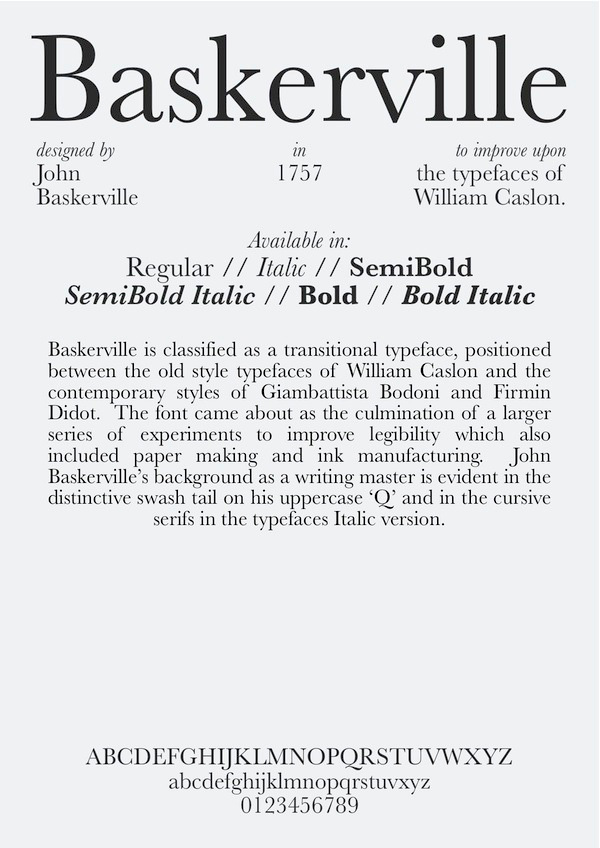 Baskerville

designed by
John
Baskerville

in
1757

to improve upon
the typefaces of
William Caslon.

Available in:
Regular // Italic // SemiBold
SemiBold Italic // Bold // Bold Italic

Baskerville is classified as a transitional typeface, positioned between the old style typefaces of William Caslon and the contemporary styles of Giambattista Bodoni and Firmin Didot. The font came about as the culmination of a larger series of experiments to improve legibility which also included paper making and ink manufacturing. John Baskerville's background as a writing master is evident in the distinctive swash tail on his uppercase 'Q' and in the cursive serifs in the typefaces Italic version.

ABCDEFGHIJKLMNOPQRSTUVWXYZ
abcdefghijklmnopqrstuvxyz
0123456789